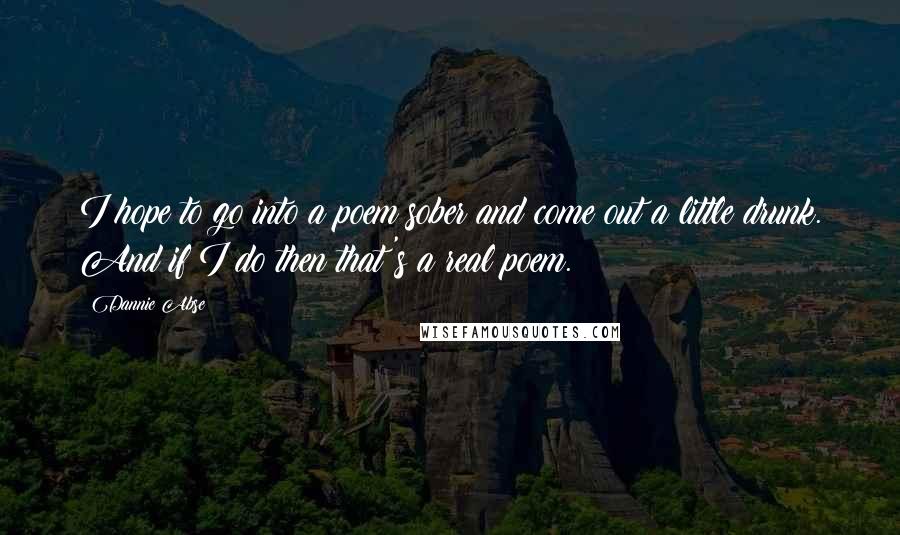 I hope to go into a poem sober and come out a little drunk. And if I do then that's a real poem.

Dannie Abse

WISEFAMOUSQUOTES.COM